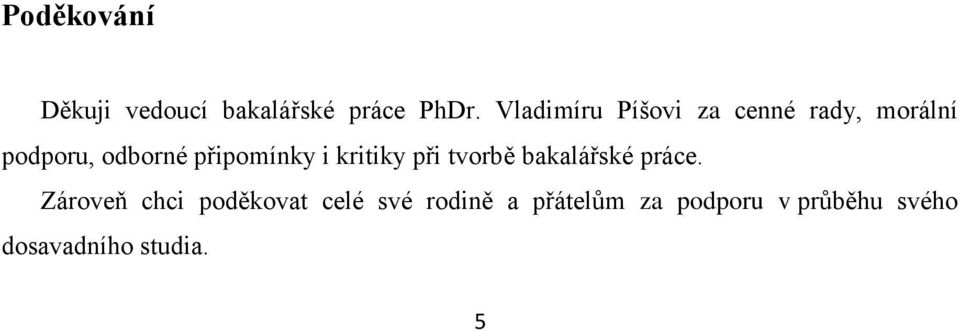 Poděkování

Děkuji vedoucí bakalářské práce PhDr. Vladimíru Píšovi za cenné rady, morální podporu, odborné připomínky i kritiky při tvorbě bakalářské práce.

Zároveň chci poděkovat celé své rodině a přátelům za podporu v průběhu svého dosavadního studia.

5